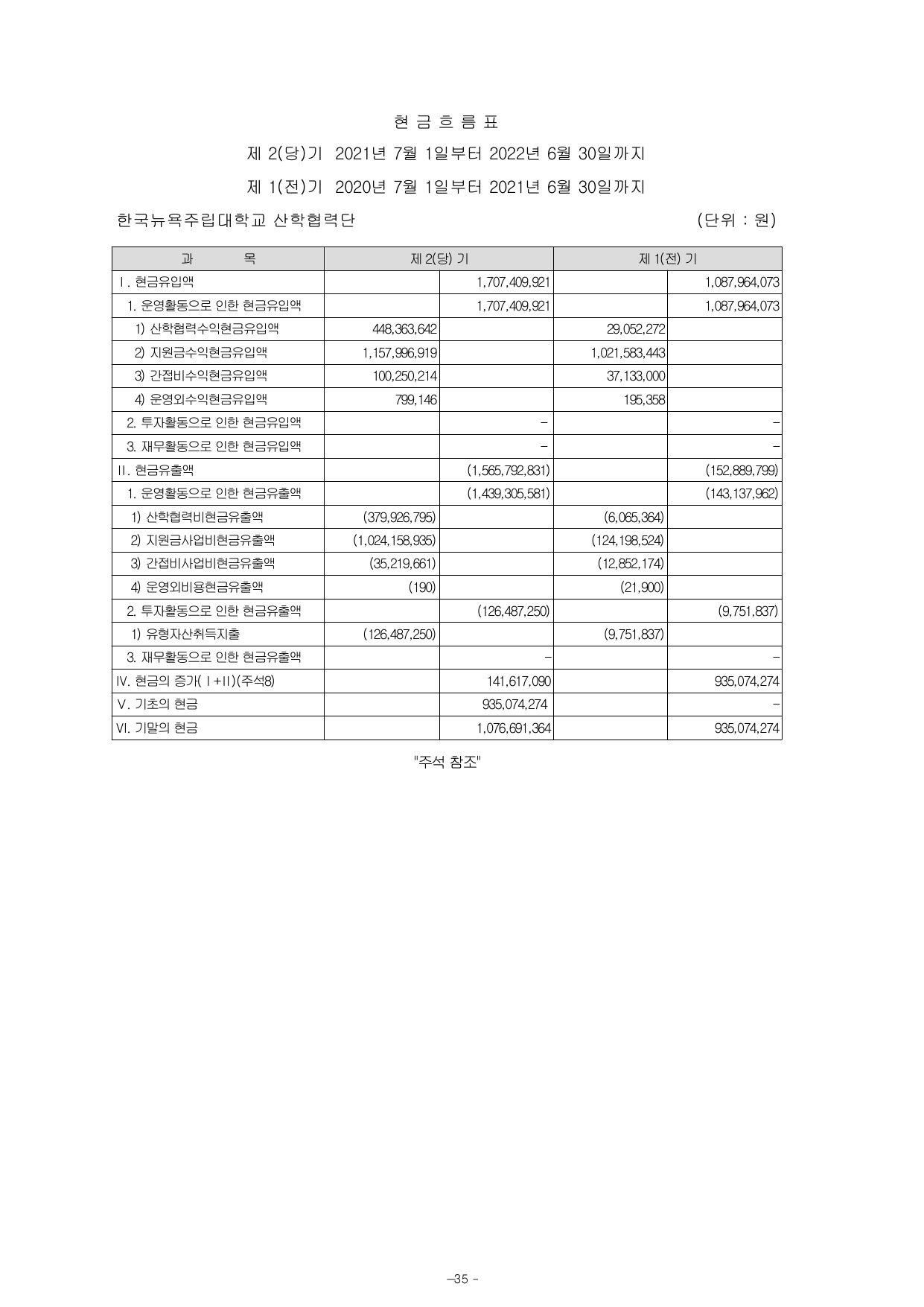 현 금 흐 름 표

제 2(당)기 2021년 7월 1일부터 2022년 6월 30일까지

제 1(전)기 2020년 7월 1일부터 2021년 6월 30일까지

한국뉴욕주립대학교 산학협력단 (단위 : 원)

| 과 목 | 제 2(당) 기 | | 제 1(전) 기 | |
|---|---|---|---|---|
| Ⅰ. 현금유입액 | | 1,707,409,921 | | 1,087,964,073 |
| 1. 운영활동으로 인한 현금유입액 | | 1,707,409,921 | | 1,087,964,073 |
| 1) 산학협력수익현금유입액 | 448,363,642 | | 29,052,272 | |
| 2) 지원금수익현금유입액 | 1,157,996,919 | | 1,021,583,443 | |
| 3) 간접비수익현금유입액 | 100,250,214 | | 37,133,000 | |
| 4) 운영외수익현금유입액 | 799,146 | | 195,358 | |
| 2. 투자활동으로 인한 현금유입액 | | - | | - |
| 3. 재무활동으로 인한 현금유입액 | | - | | - |
| II. 현금유출액 | | (1,565,792,831) | | (152,889,799) |
| 1. 운영활동으로 인한 현금유출액 | | (1,439,305,581) | | (143,137,962) |
| 1) 산학협력비현금유출액 | (379,926,795) | | (6,065,364) | |
| 2) 지원금사업비현금유출액 | (1,024,158,935) | | (124,198,524) | |
| 3) 간접비사업비현금유출액 | (35,219,661) | | (12,852,174) | |
| 4) 운영외비용현금유출액 | (190) | | (21,900) | |
| 2. 투자활동으로 인한 현금유출액 | | (126,487,250) | | (9,751,837) |
| 1) 유형자산취득지출 | (126,487,250) | | (9,751,837) | |
| 3. 재무활동으로 인한 현금유출액 | | - | | - |
| IV. 현금의 증가(Ⅰ+II)(주석8) | | 141,617,090 | | 935,074,274 |
| V. 기초의 현금 | | 935,074,274 | | - |
| VI. 기말의 현금 | | 1,076,691,364 | | 935,074,274 |

"주석 참조"

-35 -